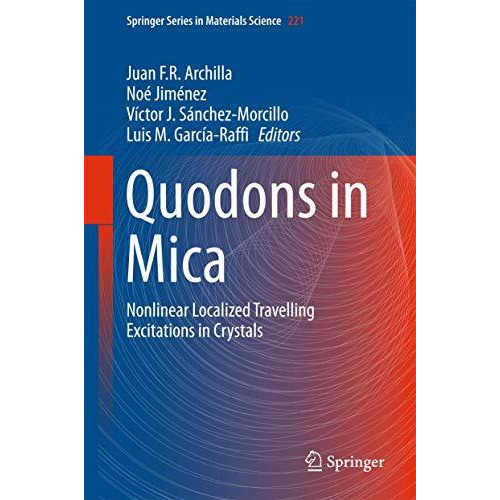 Springer Series in Materials Science 221

Juan F.R. Archilla
Noé Jiménez
Víctor J. Sánchez-Morcillo
Luis M. García-Raffi Editors

Quodons in Mica

Nonlinear Localized Travelling Excitations in Crystals

Springer